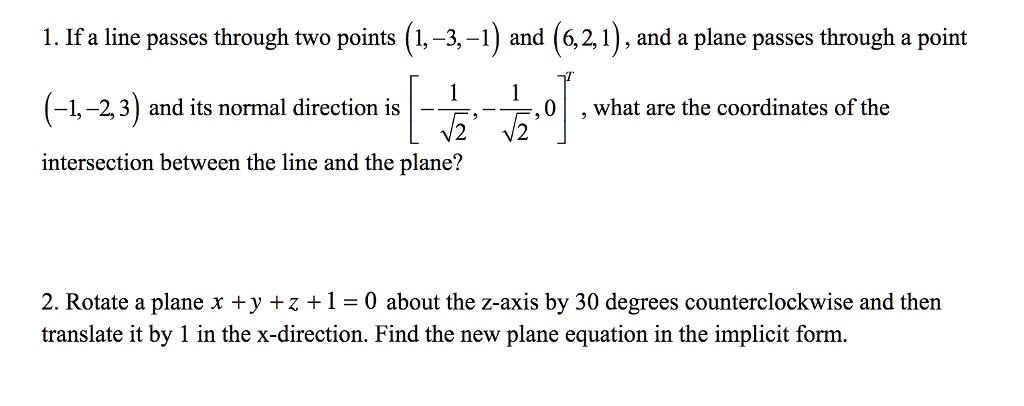 1. If a line passes through two points $(1,-3,-1)$ and $(6,2,1)$, and a plane passes through a point $(-1,-2,3)$ and its normal direction is $\left[-\frac{1}{\sqrt{2}},-\frac{1}{\sqrt{2}},0\right]^T$, what are the coordinates of the intersection between the line and the plane?

2. Rotate a plane $x+y+z+1=0$ about the z-axis by 30 degrees counterclockwise and then translate it by 1 in the x-direction. Find the new plane equation in the implicit form.